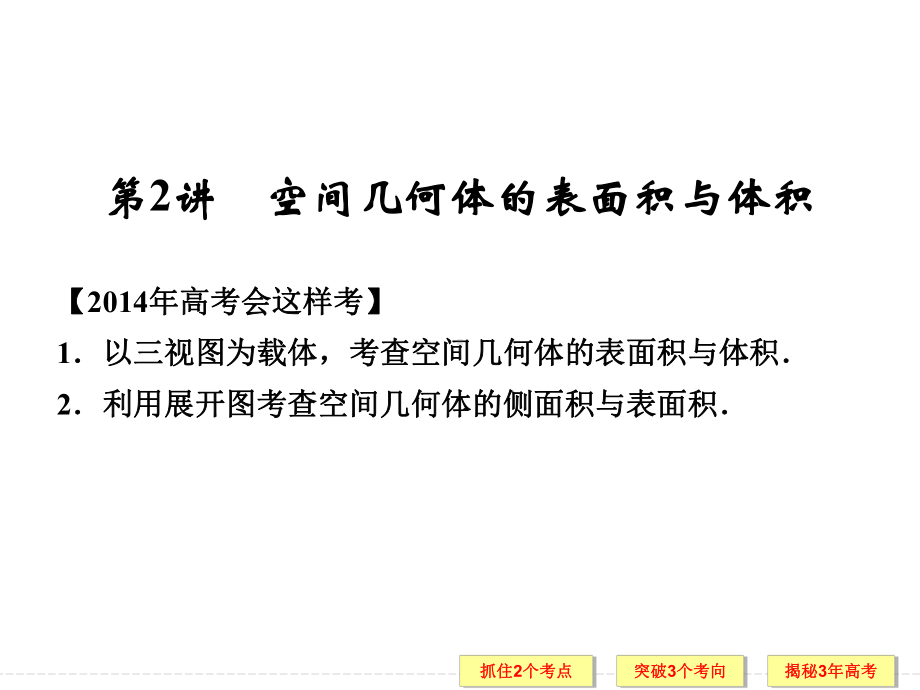 第2讲　空间几何体的表面积与体积

【2014年高考会这样考】

1．以三视图为载体，考查空间几何体的表面积与体积．

2．利用展开图考查空间几何体的侧面积与表面积．

抓住2个考点　突破3个考向　揭秘3年高考